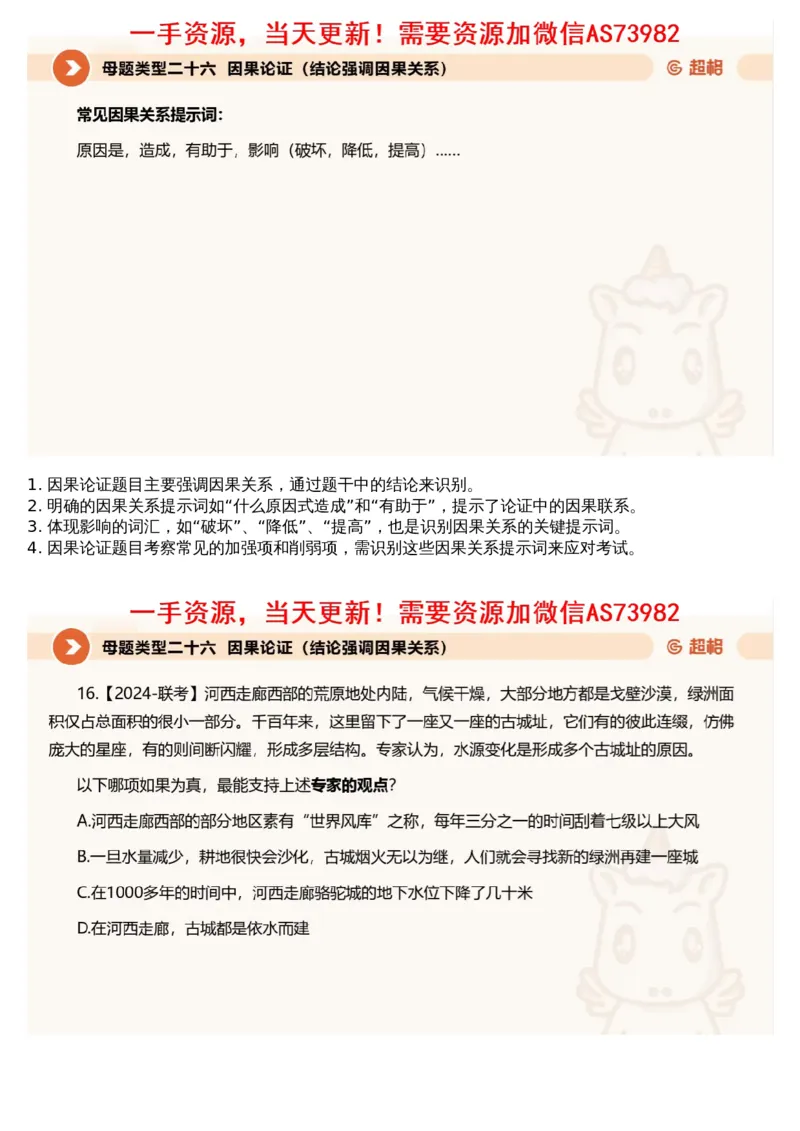 一手资源，当天更新！需要资源加微信AS73982

母题类型二十六 因果论证（结论强调因果关系）

超格

常见因果关系提示词:

原因是，造成，有助于，影响（破坏，降低，提高）……

1. 因果论证题目主要强调因果关系，通过题干中的结论来识别。
2. 明确的因果关系提示词如“什么原因式造成”和“有助于”，提示了论证中的因果联系。
3. 体现影响的词汇，如“破坏”、“降低”、“提高”，也是识别因果关系的关键提示词。
4. 因果论证题目考察常见的加强项和削弱项，需识别这些因果关系提示词来应对考试。

一手资源，当天更新！需要资源加微信AS73982

母题类型二十六 因果论证（结论强调因果关系）

超格

16.【2024-联考】河西走廊西部的荒原地处内陆，气候干燥，大部分地方都是戈壁沙漠，绿洲面积仅占总面积的很小一部分。千百年来，这里留下了一座又一座的古城址，它们有的彼此连缀，仿佛庞大的星座，有的则间断闪耀，形成多层结构。专家认为，水源变化是形成多个古城址的原因。

以下哪项如果为真，最能支持上述专家的观点？

A.河西走廊西部的部分地区素有“世界风库”之称，每年三分之一的时间刮着七级以上大风

B.一旦水量减少，耕地很快会沙化，古城烟火无以为继，人们就会寻找新的绿洲再建一座城

C.在1000多年的时间中，河西走廊骆驼城的地下水位下降了几十米

D.在河西走廊，古城都是依水而建